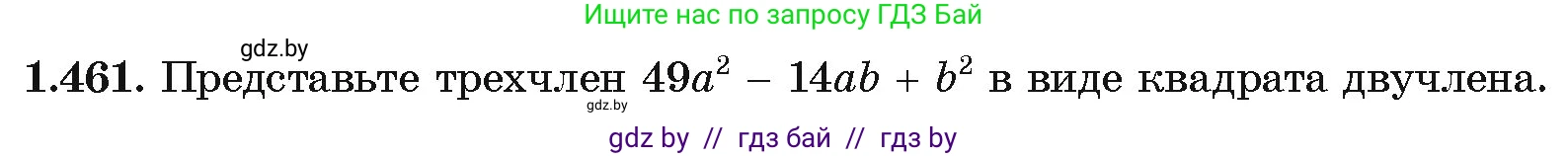 Ищите нас по запросу ГДЗ Бай

gdz.by

1.461. Представьте трехчлен $49a^2 - 14ab + b^2$ в виде квадрата двучлена.

gdz.by

gdz by // гдз бай // гдз by